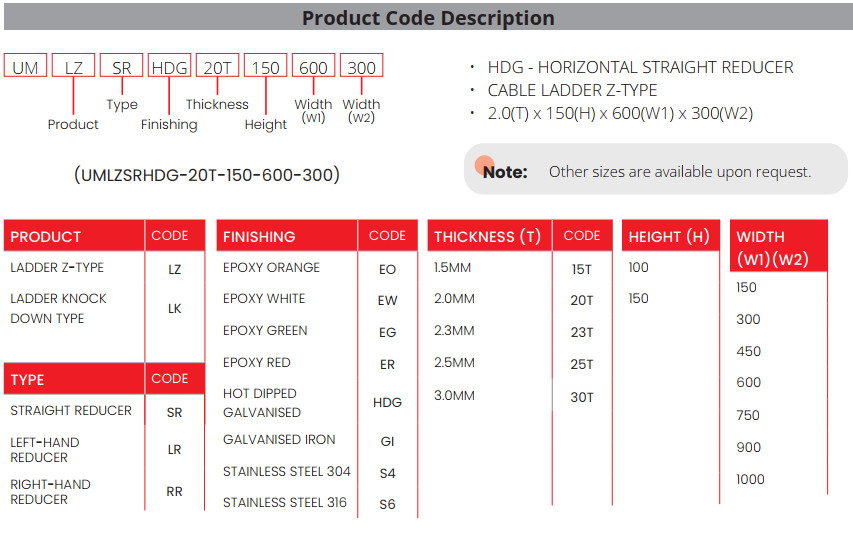 Product Code Description

UM LZ SR HDG 20T 150 600 300

Product Type Finishing Thickness Height Width (W1) Width (W2)

(UMLZSRHDG-20T-150-600-300)

· HDG - HORIZONTAL STRAIGHT REDUCER
· CABLE LADDER Z-TYPE
· 2.0(T) x 150(H) x 600(W1) x 300(W2)

Note: Other sizes are available upon request.

| PRODUCT | CODE |
|---|---|
| LADDER Z-TYPE | LZ |
| LADDER KNOCK DOWN TYPE | LK |

| TYPE | CODE |
|---|---|
| STRAIGHT REDUCER | SR |
| LEFT-HAND REDUCER | LR |
| RIGHT-HAND REDUCER | RR |

| FINISHING | CODE |
|---|---|
| EPOXY ORANGE | EO |
| EPOXY WHITE | EW |
| EPOXY GREEN | EG |
| EPOXY RED | ER |
| HOT DIPPED GALVANISED | HDG |
| GALVANISED IRON | GI |
| STAINLESS STEEL 304 | S4 |
| STAINLESS STEEL 316 | S6 |

| THICKNESS (T) | CODE |
|---|---|
| 1.5MM | 15T |
| 2.0MM | 20T |
| 2.3MM | 23T |
| 2.5MM | 25T |
| 3.0MM | 30T |

| HEIGHT (H) |
|---|
| 100 |
| 150 |

| WIDTH (W1)(W2) |
|---|
| 150 |
| 300 |
| 450 |
| 600 |
| 750 |
| 900 |
| 1000 |